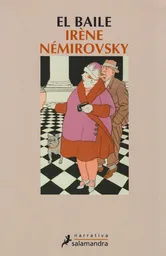 EL BAILE
IRÈNE
NÉMIROVSKY

narrativa
salamandra